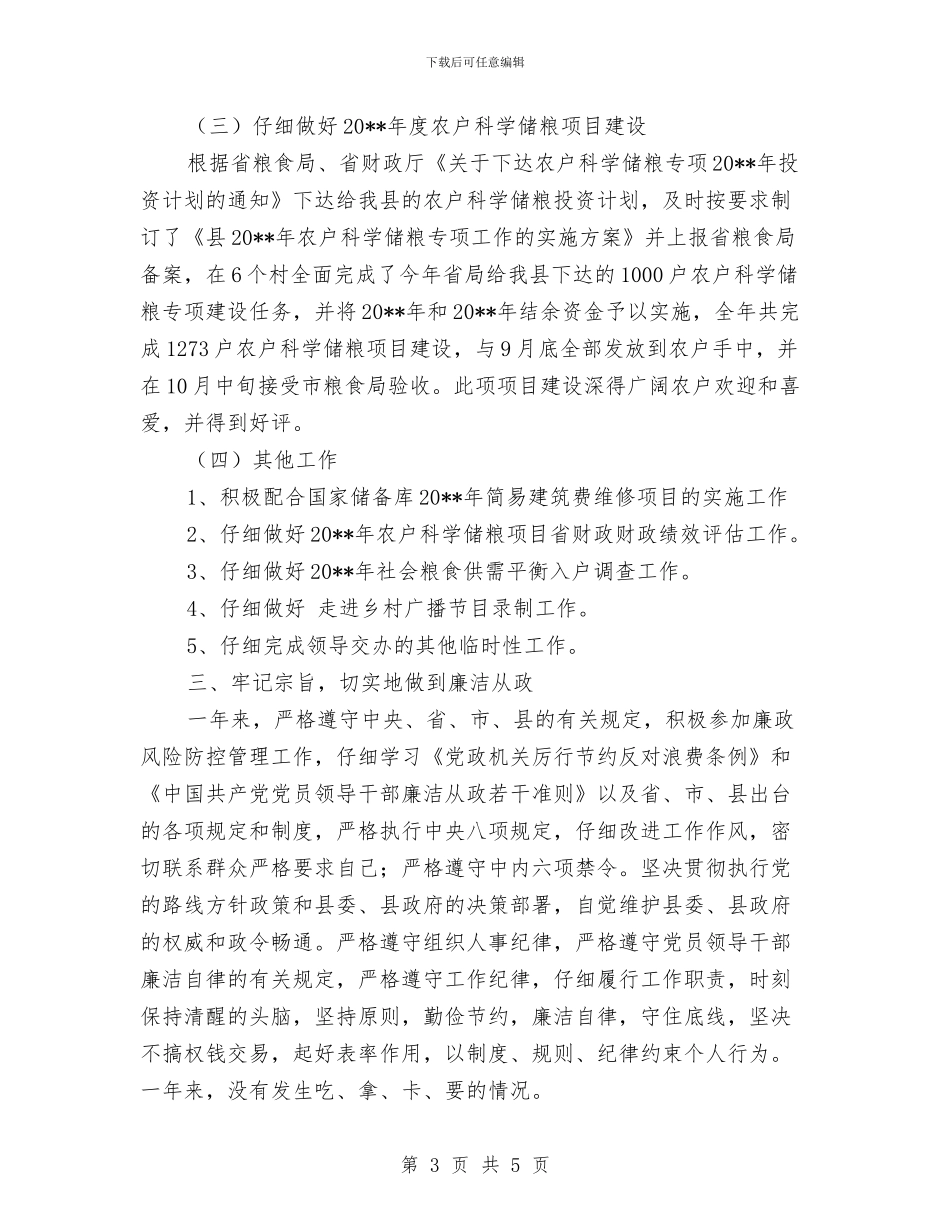 下载后可任意编辑

（三）仔细做好20**年度农户科学储粮项目建设

根据省粮食局、省财政厅《关于下达农户科学储粮专项20**年投资计划的通知》下达给我县的农户科学储粮投资计划，及时按要求制订了《县20**年农户科学储粮专项工作的实施方案》并上报省粮食局备案，在6个村全面完成了今年省局给我县下达的1000户农户科学储粮专项建设任务，并将20**年和20**年结余资金予以实施，全年共完成1273户农户科学储粮项目建设，与9月底全部发放到农户手中，并在10月中旬接受市粮食局验收。此项项目建设深得广阔农户欢迎和喜爱，并得到好评。

（四）其他工作

1、积极配合国家储备库20**年简易建筑费维修项目的实施工作

2、仔细做好20**年农户科学储粮项目省财政财政绩效评估工作。

3、仔细做好20**年社会粮食供需平衡入户调查工作。

4、仔细做好 走进乡村广播节目录制工作。

5、仔细完成领导交办的其他临时性工作。

三、牢记宗旨，切实地做到廉洁从政

一年来，严格遵守中央、省、市、县的有关规定，积极参加廉政风险防控管理工作，仔细学习《党政机关厉行节约反对浪费条例》和《中国共产党党员领导干部廉洁从政若干准则》以及省、市、县出台的各项规定和制度，严格执行中央八项规定，仔细改进工作作风，密切联系群众严格要求自己；严格遵守中内六项禁令。坚决贯彻执行党的路线方针政策和县委、县政府的决策部署，自觉维护县委、县政府的权威和政令畅通。严格遵守组织人事纪律，严格遵守党员领导干部廉洁自律的有关规定，严格遵守工作纪律，仔细履行工作职责，时刻保持清醒的头脑，坚持原则，勤俭节约，廉洁自律，守住底线，坚决不搞权钱交易，起好表率作用，以制度、规则、纪律约束个人行为。一年来，没有发生吃、拿、卡、要的情况。

第 3 页 共 5 页